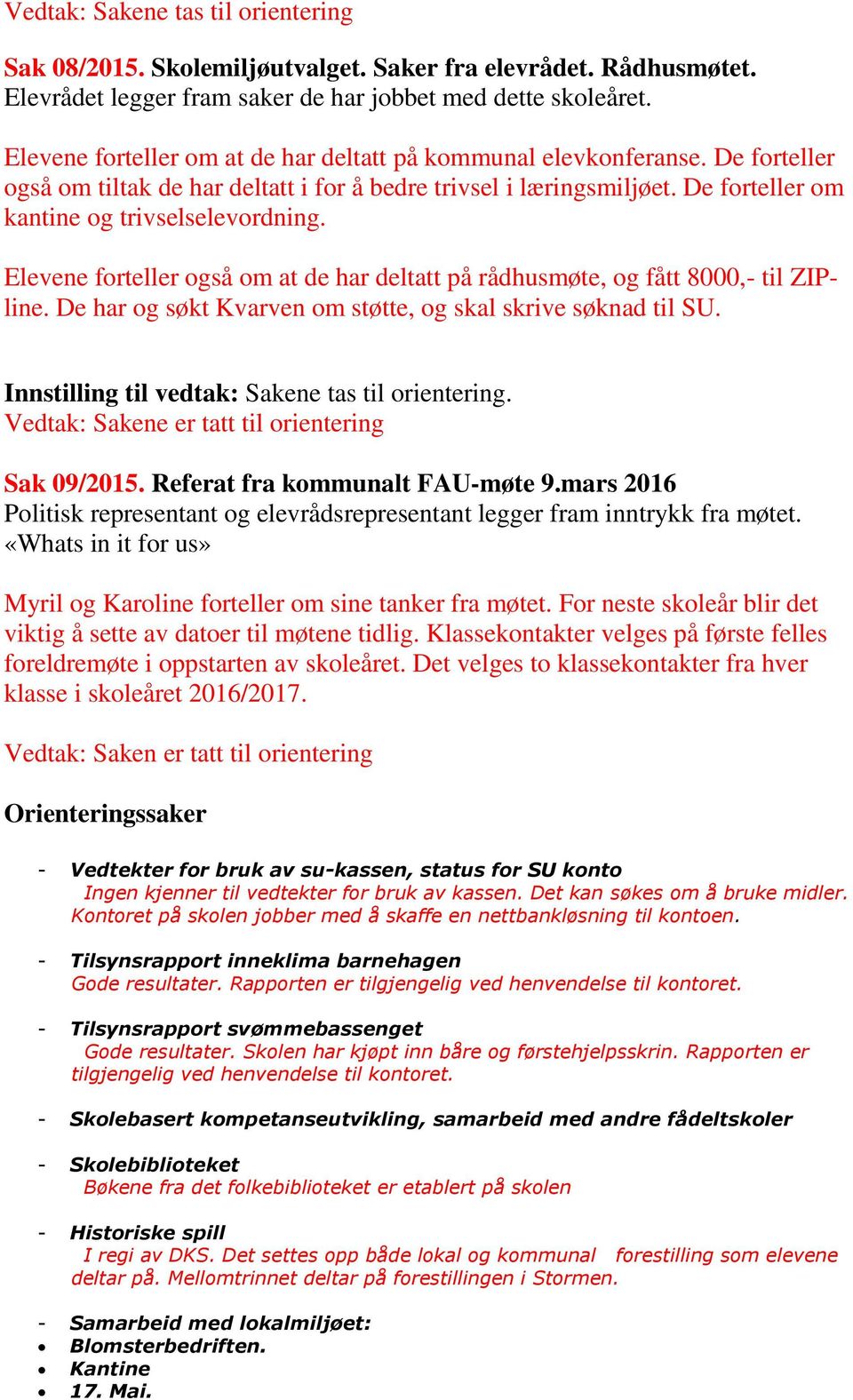 Vedtak: Sakene tas til orientering

Sak 08/2015. Skolemiljøutvalget. Saker fra elevrådet. Rådhusmøtet.
Elevrådet legger fram saker de har jobbet med dette skoleåret.

Elevene forteller om at de har deltatt på kommunal elevkonferanse. De forteller også om tiltak de har deltatt i for å bedre trivsel i læringsmiljøet. De forteller om kantine og trivselselevordning.

Elevene forteller også om at de har deltatt på rådhusmøte, og fått 8000,- til ZIP-line. De har og søkt Kvarven om støtte, og skal skrive søknad til SU.

Innstilling til vedtak: Sakene tas til orientering.
Vedtak: Sakene er tatt til orientering

Sak 09/2015. Referat fra kommunalt FAU-møte 9.mars 2016
Politisk representant og elevrådsrepresentant legger fram inntrykk fra møtet. «Whats in it for us»

Myril og Karoline forteller om sine tanker fra møtet. For neste skoleår blir det viktig å sette av datoer til møtene tidlig. Klassekontakter velges på første felles foreldremøte i oppstarten av skoleåret. Det velges to klassekontakter fra hver klasse i skoleåret 2016/2017.

Vedtak: Saken er tatt til orientering

Orienteringssaker

- Vedtekter for bruk av su-kassen, status for SU konto
Ingen kjenner til vedtekter for bruk av kassen. Det kan søkes om å bruke midler. Kontoret på skolen jobber med å skaffe en nettbankløsning til kontoen.

- Tilsynsrapport inneklima barnehagen
Gode resultater. Rapporten er tilgjengelig ved henvendelse til kontoret.

- Tilsynsrapport svømmebassenget
Gode resultater. Skolen har kjøpt inn båre og førstehjelpsskrin. Rapporten er tilgjengelig ved henvendelse til kontoret.

- Skolebasert kompetanseutvikling, samarbeid med andre fådeltskoler

- Skolebiblioteket
Bøkene fra det folkebiblioteket er etablert på skolen

- Historiske spill
I regi av DKS. Det settes opp både lokal og kommunal forestilling som elevene deltar på. Mellomtrinnet deltar på forestillingen i Stormen.

- Samarbeid med lokalmiljøet:
• Blomsterbedriften.
• Kantine
• 17. Mai.